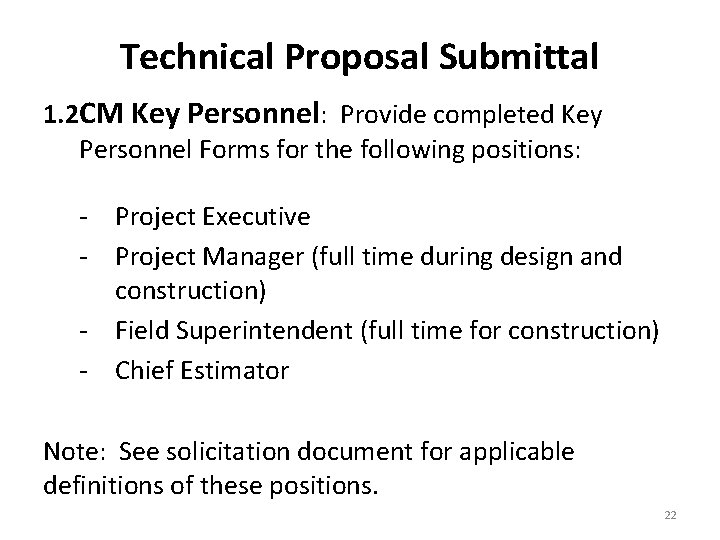 Technical Proposal Submittal

1.2CM Key Personnel: Provide completed Key Personnel Forms for the following positions:

- Project Executive
- Project Manager (full time during design and construction)
- Field Superintendent (full time for construction)
- Chief Estimator

Note: See solicitation document for applicable definitions of these positions.

22